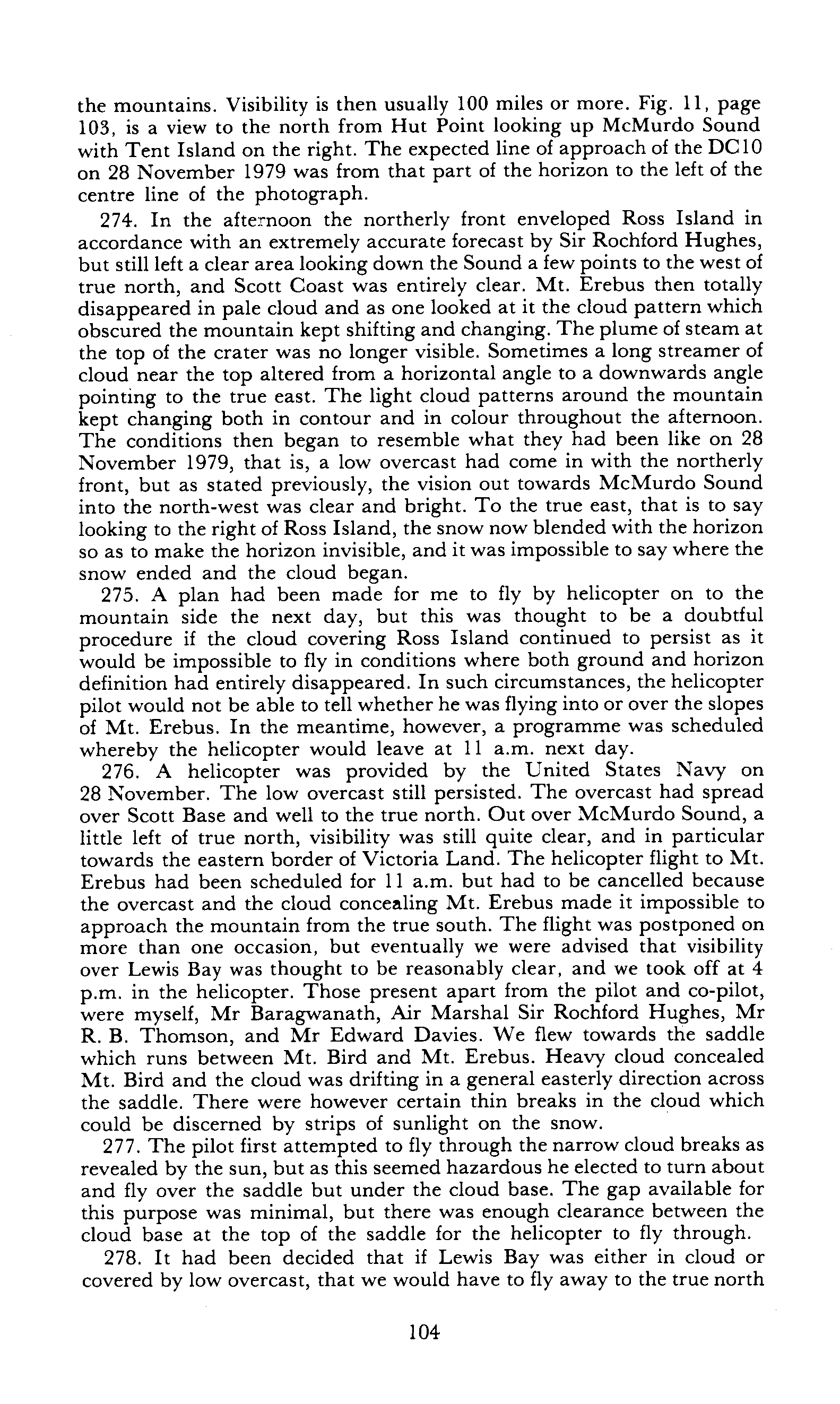 the mountains. Visibility is then usually 100 miles or more. Fig. 11, page 103, is a view to the north from Hut Point looking up McMurdo Sound with Tent Island on the right. The expected line of approach of the DC10 on 28 November 1979 was from that part of the horizon to the left of the centre line of the photograph.

274. In the afternoon the northerly front enveloped Ross Island in accordance with an extremely accurate forecast by Sir Rochford Hughes, but still left a clear area looking down the Sound a few points to the west of true north, and Scott Coast was entirely clear. Mt. Erebus then totally disappeared in pale cloud and as one looked at it the cloud pattern which obscured the mountain kept shifting and changing. The plume of steam at the top of the crater was no longer visible. Sometimes a long streamer of cloud near the top altered from a horizontal angle to a downwards angle pointing to the true east. The light cloud patterns around the mountain kept changing both in contour and in colour throughout the afternoon. The conditions then began to resemble what they had been like on 28 November 1979, that is, a low overcast had come in with the northerly front, but as stated previously, the vision out towards McMurdo Sound into the north-west was clear and bright. To the true east, that is to say looking to the right of Ross Island, the snow now blended with the horizon so as to make the horizon invisible, and it was impossible to say where the snow ended and the cloud began.

275. A plan had been made for me to fly by helicopter on to the mountain side the next day, but this was thought to be a doubtful procedure if the cloud covering Ross Island continued to persist as it would be impossible to fly in conditions where both ground and horizon definition had entirely disappeared. In such circumstances, the helicopter pilot would not be able to tell whether he was flying into or over the slopes of Mt. Erebus. In the meantime, however, a programme was scheduled whereby the helicopter would leave at 11 a.m. next day.

276. A helicopter was provided by the United States Navy on 28 November. The low overcast still persisted. The overcast had spread over Scott Base and well to the true north. Out over McMurdo Sound, a little left of true north, visibility was still quite clear, and in particular towards the eastern border of Victoria Land. The helicopter flight to Mt. Erebus had been scheduled for 11 a.m. but had to be cancelled because the overcast and the cloud concealing Mt. Erebus made it impossible to approach the mountain from the true south. The flight was postponed on more than one occasion, but eventually we were advised that visibility over Lewis Bay was thought to be reasonably clear, and we took off at 4 p.m. in the helicopter. Those present apart from the pilot and co-pilot, were myself, Mr Baragwanath, Air Marshal Sir Rochford Hughes, Mr R. B. Thomson, and Mr Edward Davies. We flew towards the saddle which runs between Mt. Bird and Mt. Erebus. Heavy cloud concealed Mt. Bird and the cloud was drifting in a general easterly direction across the saddle. There were however certain thin breaks in the cloud which could be discerned by strips of sunlight on the snow.

277. The pilot first attempted to fly through the narrow cloud breaks as revealed by the sun, but as this seemed hazardous he elected to turn about and fly over the saddle but under the cloud base. The gap available for this purpose was minimal, but there was enough clearance between the cloud base at the top of the saddle for the helicopter to fly through.

278. It had been decided that if Lewis Bay was either in cloud or covered by low overcast, that we would have to fly away to the true north

104